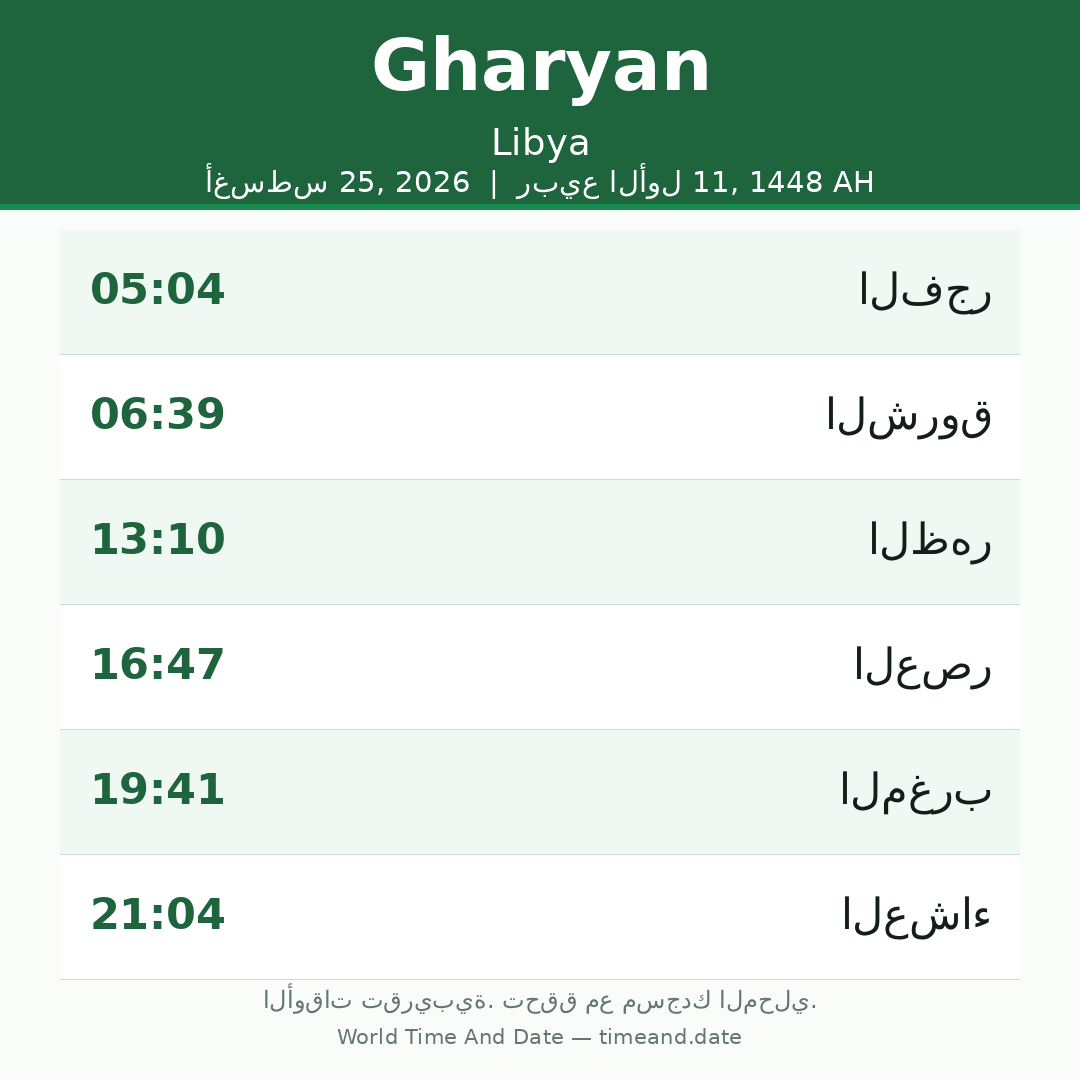 Gharyan

Libya

أغسطس 25, 2026 | ربيع الأول 11, 1448 AH

الفجر 05:04

الشروق 06:39

الظهر 13:10

العصر 16:47

المغرب 19:41

العشاء 21:04

الأوقات تقريبية. تحقق مع مسجدك المحلي.

World Time And Date — timeand.date